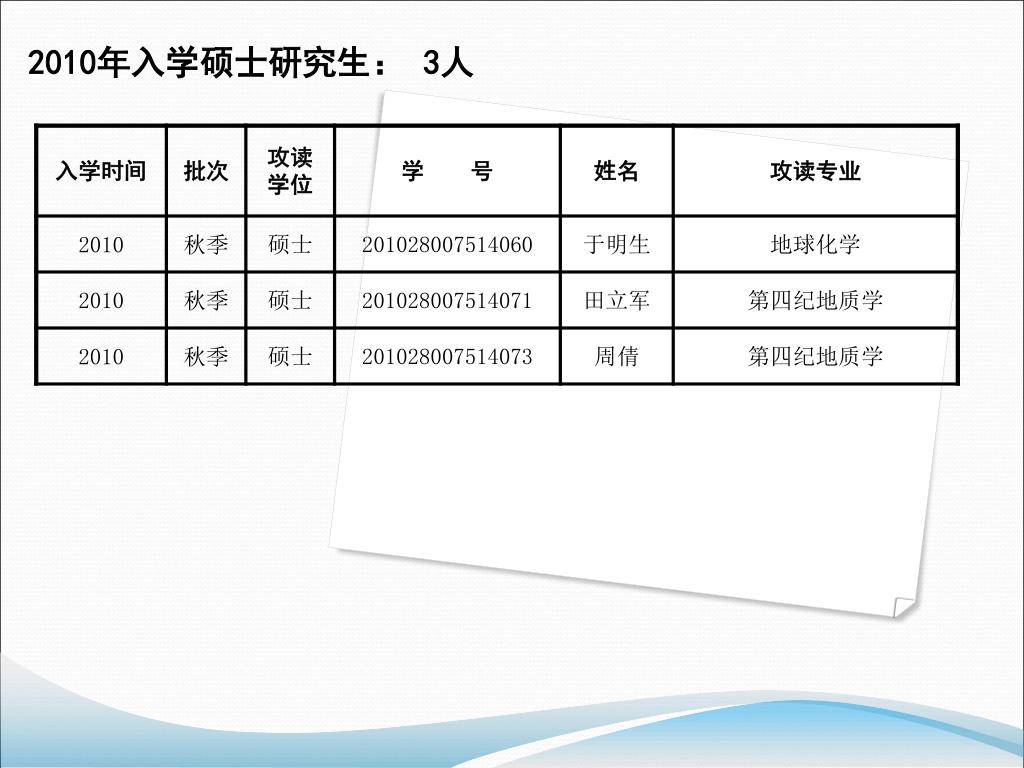 2010年入学硕士研究生： 3人

| 入学时间 | 批次 | 攻读学位 | 学　　号 | 姓名 | 攻读专业 |
|---|---|---|---|---|---|
| 2010 | 秋季 | 硕士 | 201028007514060 | 于明生 | 地球化学 |
| 2010 | 秋季 | 硕士 | 201028007514071 | 田立军 | 第四纪地质学 |
| 2010 | 秋季 | 硕士 | 201028007514073 | 周倩 | 第四纪地质学 |